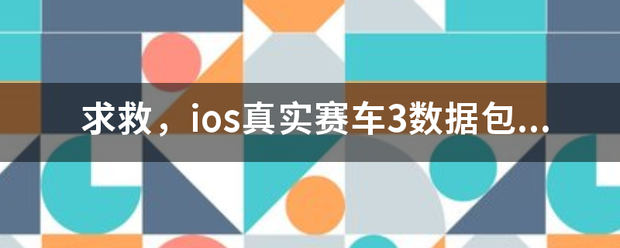 求救，ios真实赛车3数据包...